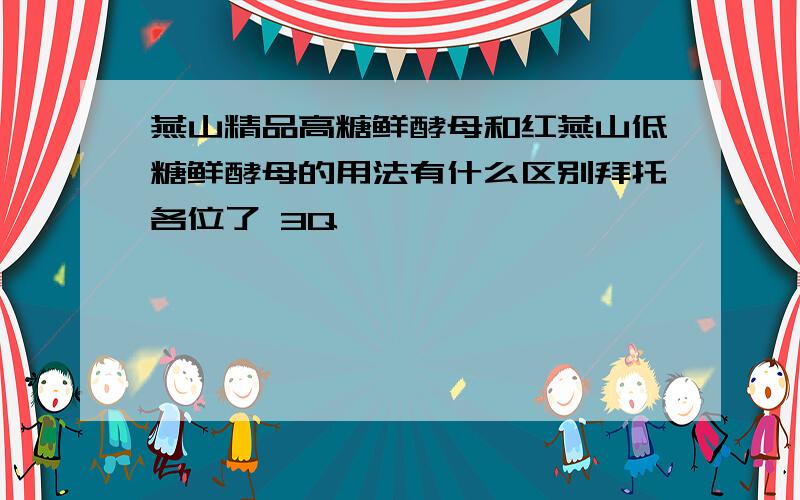 燕山精品高糖鲜酵母和红燕山低糖鲜酵母的用法有什么区别拜托各位了 3Q